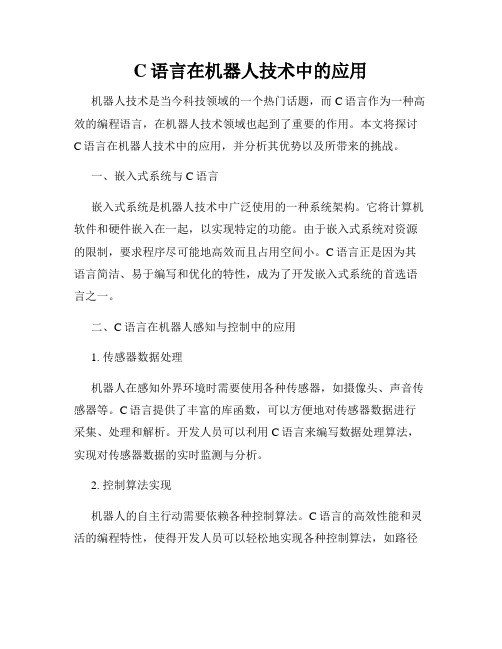 C 语言在机器人技术中的应用

机器人技术是当今科技领域的一个热门话题，而 C 语言作为一种高效的编程语言，在机器人技术领域也起到了重要的作用。本文将探讨 C 语言在机器人技术中的应用，并分析其优势以及所带来的挑战。

一、嵌入式系统与 C 语言

嵌入式系统是机器人技术中广泛使用的一种系统架构。它将计算机软件和硬件嵌入在一起，以实现特定的功能。由于嵌入式系统对资源的限制，要求程序尽可能地高效而且占用空间小。C 语言正是因为其语言简洁、易于编写和优化的特性，成为了开发嵌入式系统的首选语言之一。

二、C 语言在机器人感知与控制中的应用

1. 传感器数据处理

机器人在感知外界环境时需要使用各种传感器，如摄像头、声音传感器等。C 语言提供了丰富的库函数，可以方便地对传感器数据进行采集、处理和解析。开发人员可以利用 C 语言来编写数据处理算法，实现对传感器数据的实时监测与分析。

2. 控制算法实现

机器人的自主行动需要依赖各种控制算法。C 语言的高效性能和灵活的编程特性，使得开发人员可以轻松地实现各种控制算法，如路径